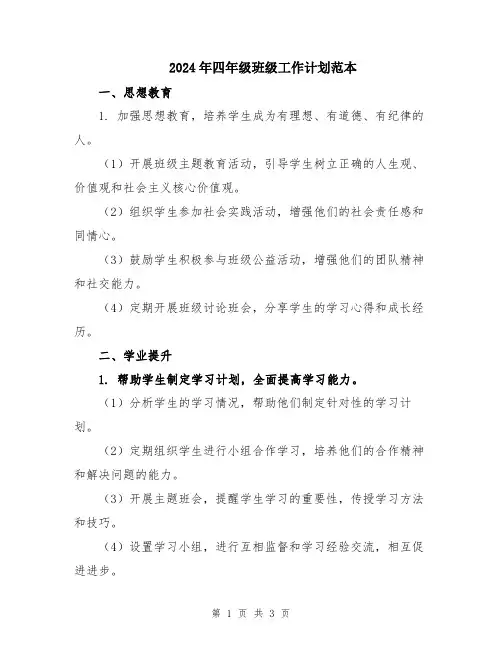 2024年四年级班级工作计划范本

一、思想教育

1. 加强思想教育，培养学生成为有理想、有道德、有纪律的人。

（1）开展班级主题教育活动，引导学生树立正确的人生观、价值观和社会主义核心价值观。

（2）组织学生参加社会实践活动，增强他们的社会责任感和同情心。

（3）鼓励学生积极参与班级公益活动，增强他们的团队精神和社交能力。

（4）定期开展班级讨论班会，分享学生的学习心得和成长经历。

二、学业提升

1. 帮助学生制定学习计划，全面提高学习能力。

（1）分析学生的学习情况，帮助他们制定针对性的学习计划。

（2）定期组织学生进行小组合作学习，培养他们的合作精神和解决问题的能力。

（3）开展主题班会，提醒学生学习的重要性，传授学习方法和技巧。

（4）设置学习小组，进行互相监督和学习经验交流，相互促进进步。

第 1 页 共 3 页